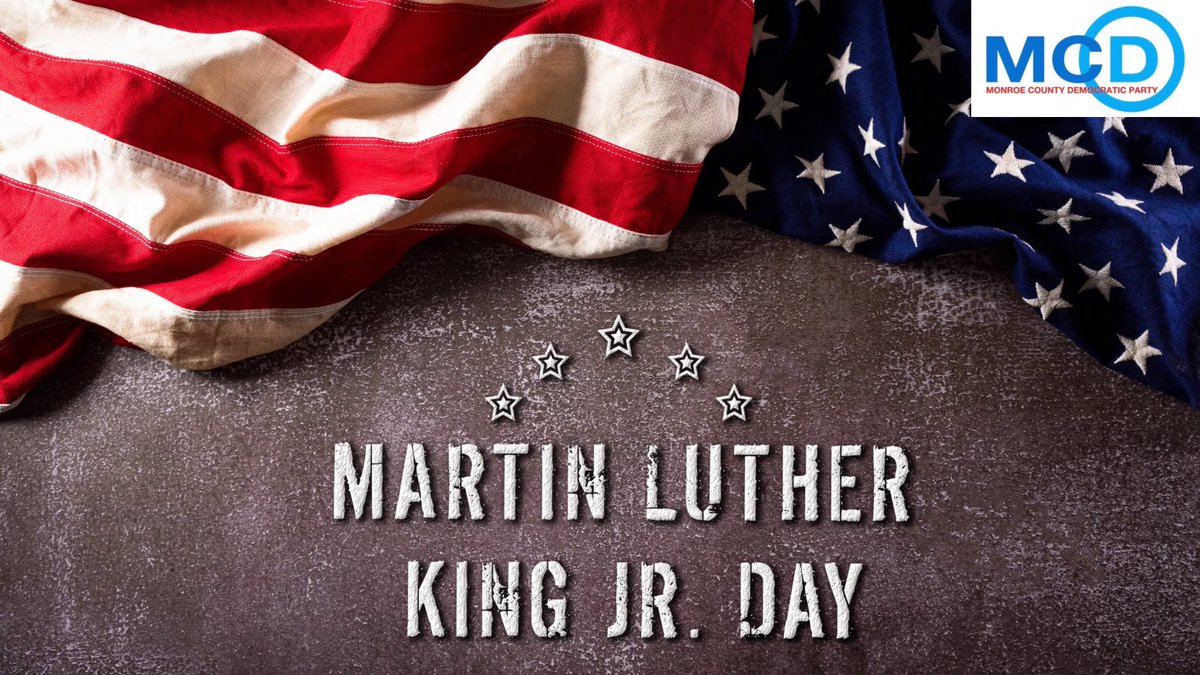 MCD
MONROE COUNTY DEMOCRATIC PARTY

MARTIN LUTHER
KING JR. DAY